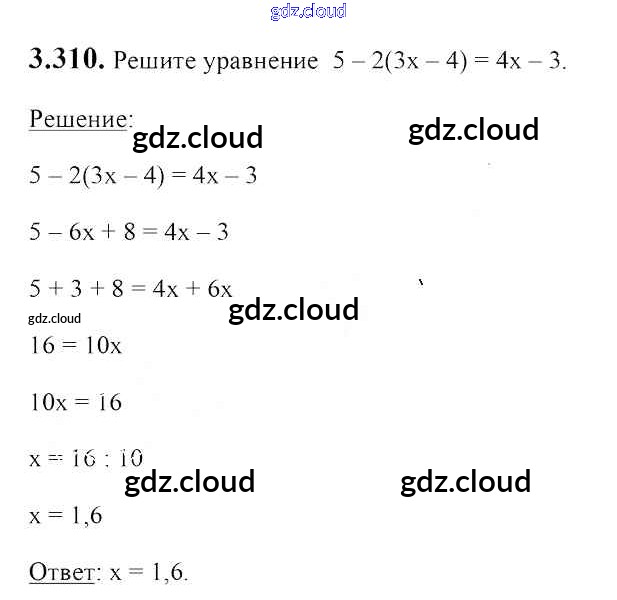 gdz.cloud

**3.310.** Решите уравнение $5 - 2(3x - 4) = 4x - 3$.

Решение:

gdz.cloud gdz.cloud

$5 - 2(3x - 4) = 4x - 3$

$5 - 6x + 8 = 4x - 3$

$5 + 3 + 8 = 4x + 6x$

gdz.cloud gdz.cloud

$16 = 10x$

$10x = 16$

$x = 16 : 10$

gdz.cloud gdz.cloud

$x = 1,6$

Ответ: $x = 1,6$.